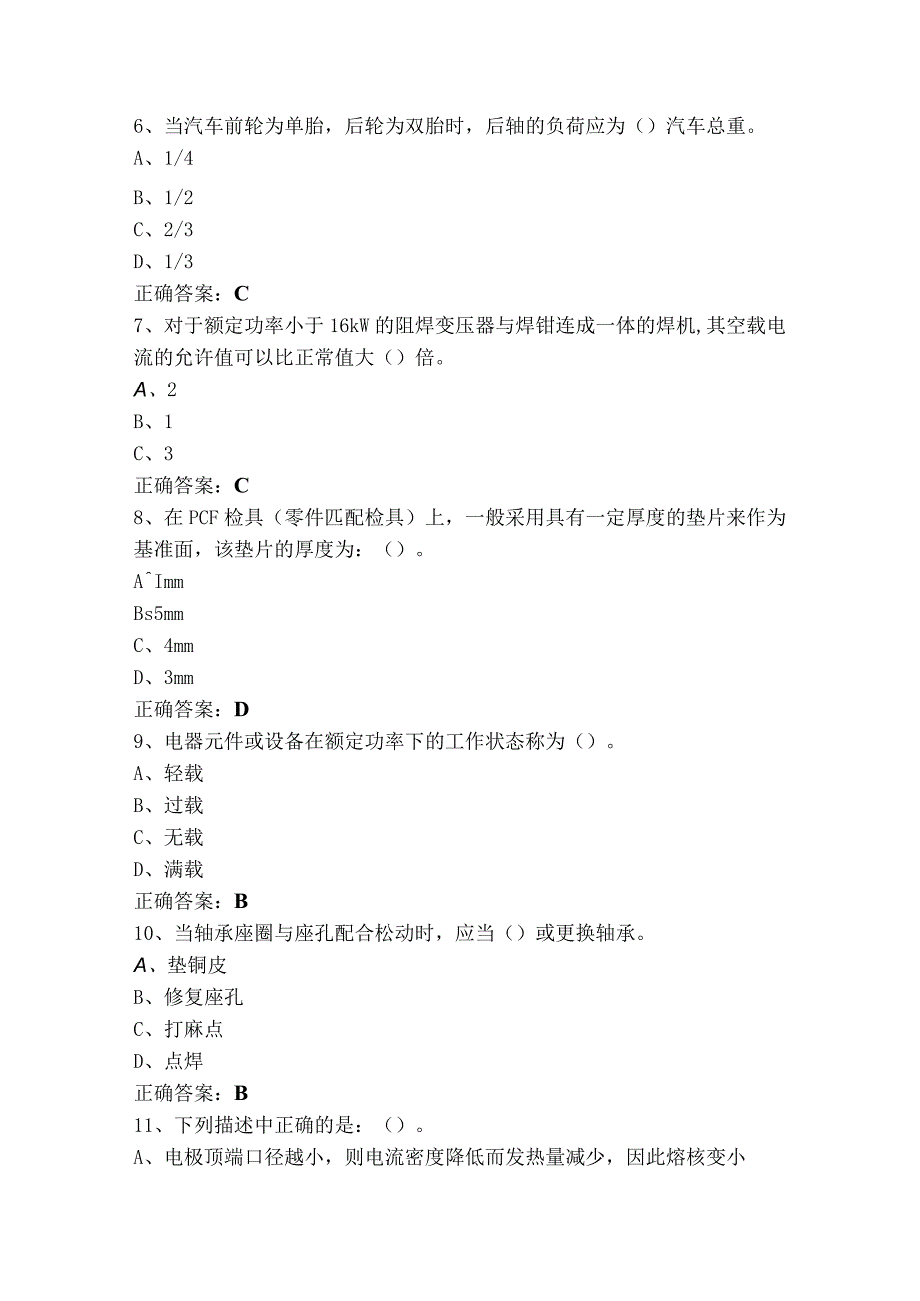 6、当汽车前轮为单胎，后轮为双胎时，后轴的负荷应为（）汽车总重。

A、1/4

B、1/2

C、2/3

D、1/3

正确答案：C

7、对于额定功率小于16kW的阻焊变压器与焊钳连成一体的焊机,其空载电流的允许值可以比正常值大（）倍。

A、2

B、1

C、3

正确答案：C

8、在PCF检具（零件匹配检具）上，一般采用具有一定厚度的垫片来作为基准面，该垫片的厚度为：（）。

A^Imm

Bs5mm

C、4mm

D、3mm

正确答案：D

9、电器元件或设备在额定功率下的工作状态称为（）。

A、轻载

B、过载

C、无载

D、满载

正确答案：B

10、当轴承座圈与座孔配合松动时，应当（）或更换轴承。

A、垫铜皮

B、修复座孔

C、打麻点

D、点焊

正确答案：B

11、下列描述中正确的是：（）。

A、电极顶端口径越小，则电流密度降低而发热量减少，因此熔核变小